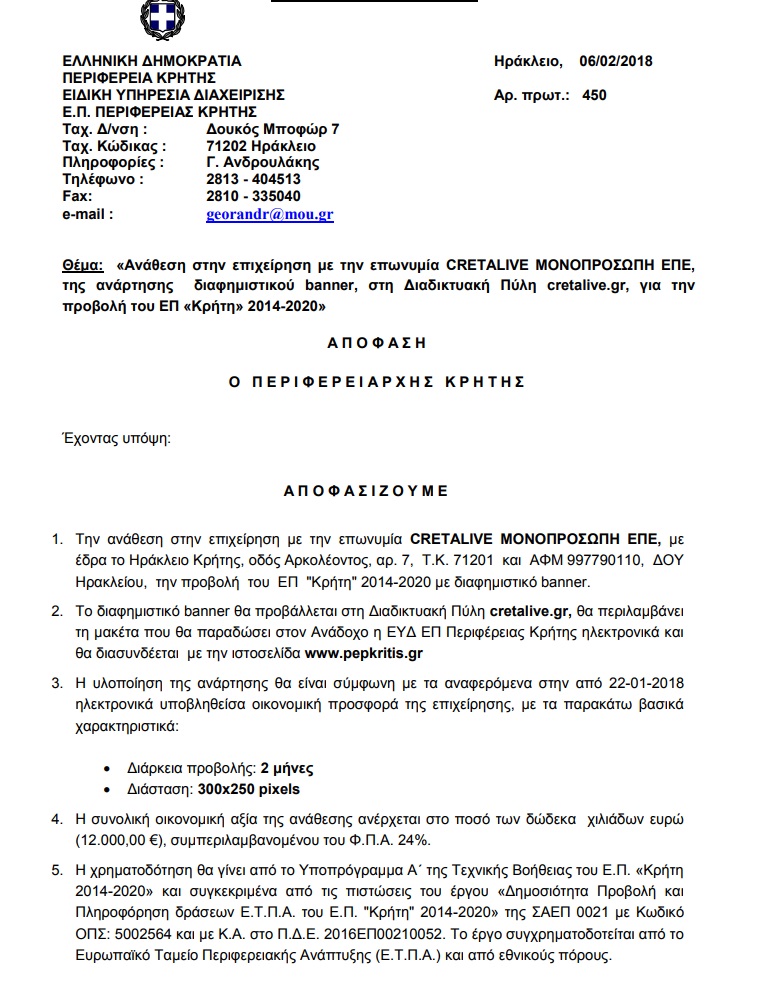 ΕΛΛΗΝΙΚΗ ΔΗΜΟΚΡΑΤΙΑ
ΠΕΡΙΦΕΡΕΙΑ ΚΡΗΤΗΣ
ΕΙΔΙΚΗ ΥΠΗΡΕΣΙΑ ΔΙΑΧΕΙΡΙΣΗΣ
Ε.Π. ΠΕΡΙΦΕΡΕΙΑΣ ΚΡΗΤΗΣ
Ταχ. Δ/νση : Δουκός Μποφώρ 7
Ταχ. Κώδικας : 71202 Ηράκλειο
Πληροφορίες : Γ. Ανδρουλάκης
Τηλέφωνο : 2813 - 404513
Fax: 2810 - 335040
e-mail : georandr@mou.gr

Ηράκλειο, 06/02/2018
Αρ. πρωτ.: 450

Θέμα: «Ανάθεση στην επιχείρηση με την επωνυμία CRETALIVE ΜΟΝΟΠΡΟΣΩΠΗ ΕΠΕ, της ανάρτησης διαφημιστικού banner, στη Διαδικτυακή Πύλη cretalive.gr, για την προβολή του ΕΠ «Κρήτη» 2014-2020»

ΑΠΟΦΑΣΗ

Ο ΠΕΡΙΦΕΡΕΙΑΡΧΗΣ ΚΡΗΤΗΣ

Έχοντας υπόψη:

ΑΠΟΦΑΣΙΖΟΥΜΕ

1. Την ανάθεση στην επιχείρηση με την επωνυμία CRETALIVE ΜΟΝΟΠΡΟΣΩΠΗ ΕΠΕ, με έδρα το Ηράκλειο Κρήτης, οδός Αρκολέοντος, αρ. 7, Τ.Κ. 71201 και ΑΦΜ 997790110, ΔΟΥ Ηρακλείου, την προβολή του ΕΠ "Κρήτη" 2014-2020 με διαφημιστικό banner.

2. Το διαφημιστικό banner θα προβάλλεται στη Διαδικτυακή Πύλη cretalive.gr, θα περιλαμβάνει τη μακέτα που θα παραδώσει στον Ανάδοχο η ΕΥΔ ΕΠ Περιφέρειας Κρήτης ηλεκτρονικά και θα διασυνδέεται με την ιστοσελίδα www.pepkritis.gr

3. Η υλοποίηση της ανάρτησης θα είναι σύμφωνη με τα αναφερόμενα στην από 22-01-2018 ηλεκτρονικά υποβληθείσα οικονομική προσφορά της επιχείρησης, με τα παρακάτω βασικά χαρακτηριστικά:

• Διάρκεια προβολής: 2 μήνες
• Διάσταση: 300x250 pixels

4. Η συνολική οικονομική αξία της ανάθεσης ανέρχεται στο ποσό των δώδεκα χιλιάδων ευρώ (12.000,00 €), συμπεριλαμβανομένου του Φ.Π.Α. 24%.

5. Η χρηματοδότηση θα γίνει από το Υποπρόγραμμα Α΄ της Τεχνικής Βοήθειας του Ε.Π. «Κρήτη 2014-2020» και συγκεκριμένα από τις πιστώσεις του έργου «Δημοσιότητα Προβολή και Πληροφόρηση δράσεων Ε.Τ.Π.Α. του Ε.Π. "Κρήτη" 2014-2020» της ΣΑΕΠ 0021 με Κωδικό ΟΠΣ: 5002564 και με Κ.Α. στο Π.Δ.Ε. 2016ΕΠ00210052. Το έργο συγχρηματοδοτείται από το Ευρωπαϊκό Ταμείο Περιφερειακής Ανάπτυξης (Ε.Τ.Π.Α.) και από εθνικούς πόρους.